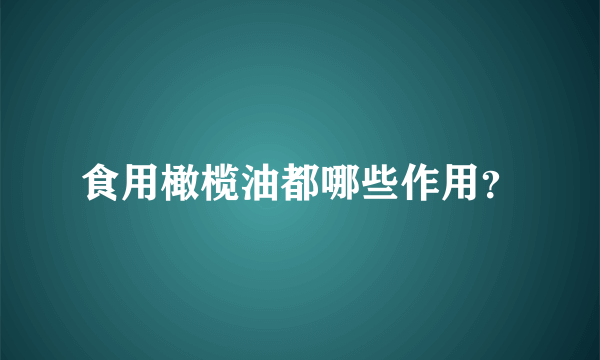 食用橄榄油都哪些作用?